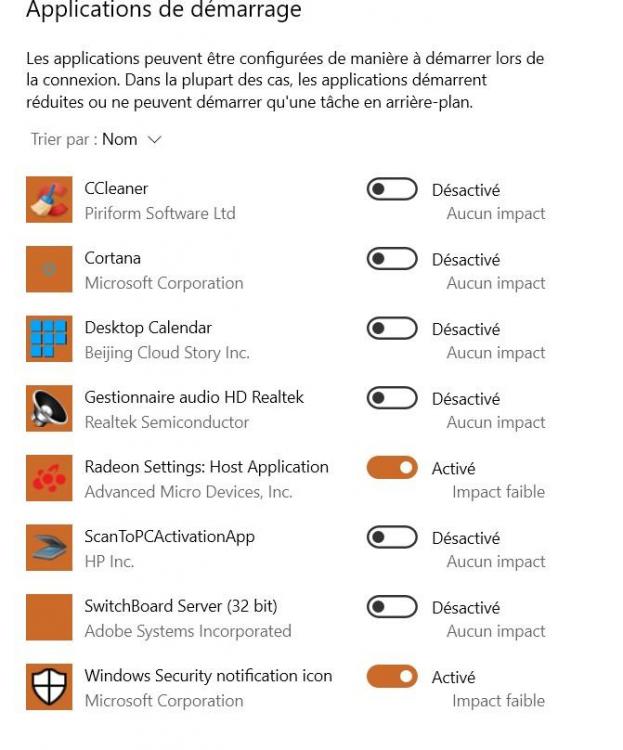 Applications de démarrage

Les applications peuvent être configurées de manière à démarrer lors de la connexion. Dans la plupart des cas, les applications démarrent réduites ou ne peuvent démarrer qu'une tâche en arrière-plan.

Trier par : Nom

CCleaner
Piriform Software Ltd
Désactivé
Aucun impact

Cortana
Microsoft Corporation
Désactivé
Aucun impact

Desktop Calendar
Beijing Cloud Story Inc.
Désactivé
Aucun impact

Gestionnaire audio HD Realtek
Realtek Semiconductor
Désactivé
Aucun impact

Radeon Settings: Host Application
Advanced Micro Devices, Inc.
Activé
Impact faible

ScanToPCActivationApp
HP Inc.
Désactivé
Aucun impact

SwitchBoard Server (32 bit)
Adobe Systems Incorporated
Désactivé
Aucun impact

Windows Security notification icon
Microsoft Corporation
Activé
Impact faible